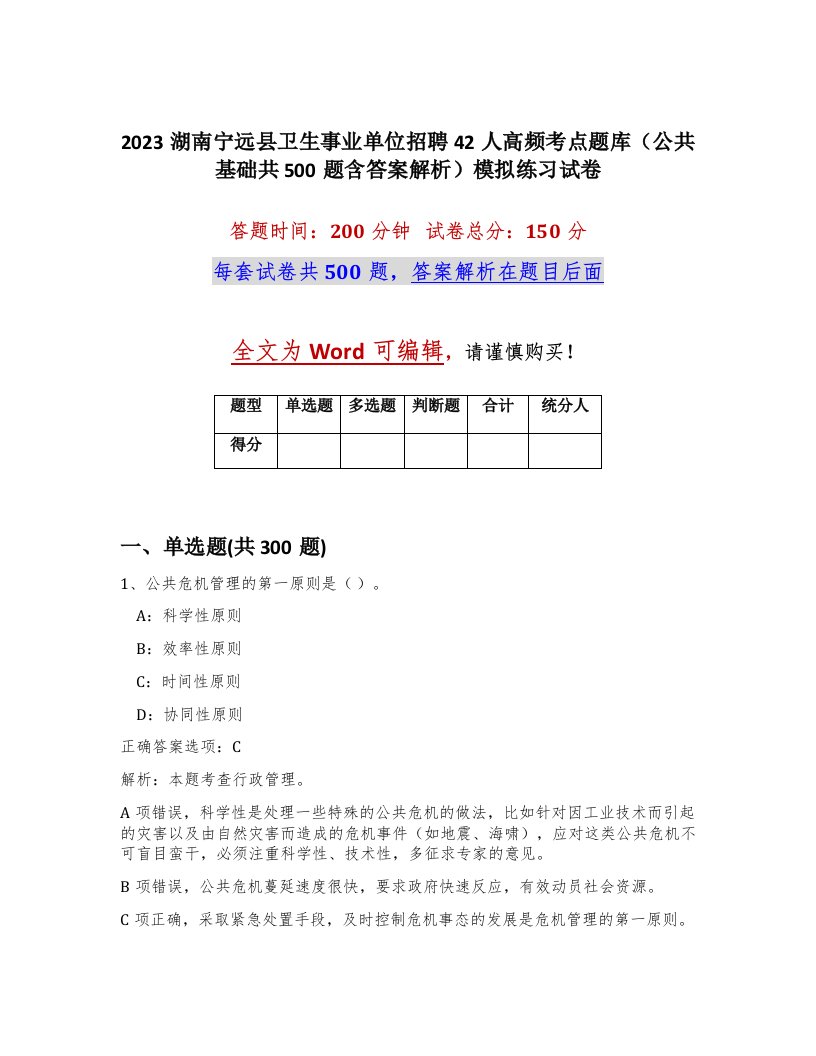 2023 湖南宁远县卫生事业单位招聘 42 人高频考点题库（公共基础共 500 题含答案解析）模拟练习试卷

答题时间：200 分钟　试卷总分：150 分

每套试卷共 500 题，答案解析在题目后面

全文为 Word 可编辑，请谨慎购买！

| 题型 | 单选题 | 多选题 | 判断题 | 合计 | 统分人 |
|---|---|---|---|---|---|
| 得分 | | | | | |

一、单选题(共 300 题)

1、公共危机管理的第一原则是（ ）。

A：科学性原则

B：效率性原则

C：时间性原则

D：协同性原则

正确答案选项：C

解析：本题考查行政管理。

A 项错误，科学性是处理一些特殊的公共危机的做法，比如针对因工业技术而引起的灾害以及由自然灾害而造成的危机事件（如地震、海啸），应对这类公共危机不可盲目蛮干，必须注重科学性、技术性，多征求专家的意见。

B 项错误，公共危机蔓延速度很快，要求政府快速反应，有效动员社会资源。

C 项正确，采取紧急处置手段，及时控制危机事态的发展是危机管理的第一原则。